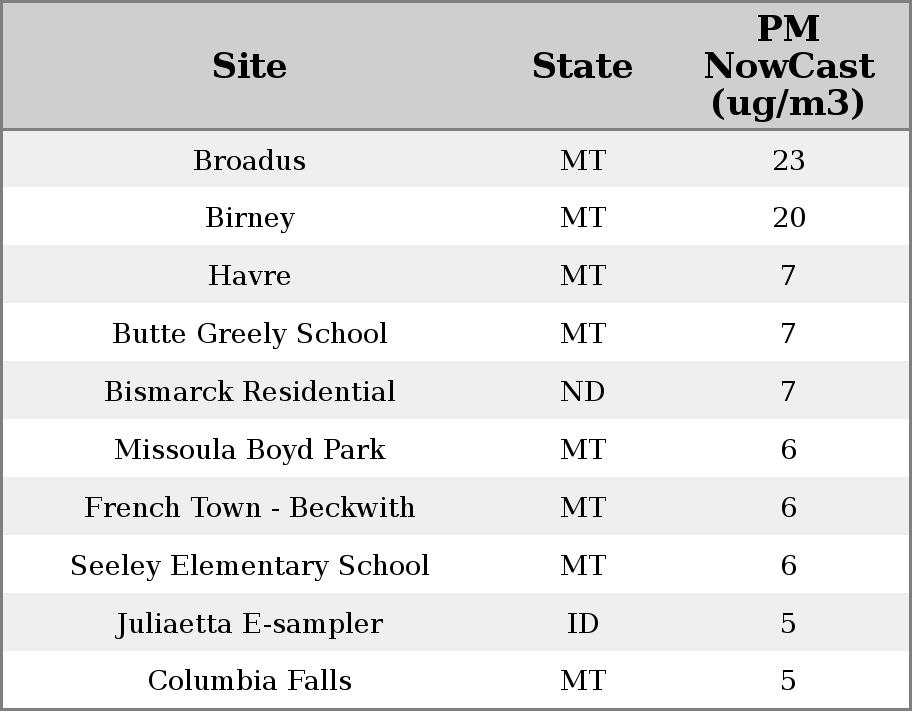 | Site | State | PM NowCast (ug/m3) |
|---|---|---|
| Broadus | MT | 23 |
| Birney | MT | 20 |
| Havre | MT | 7 |
| Butte Greely School | MT | 7 |
| Bismarck Residential | ND | 7 |
| Missoula Boyd Park | MT | 6 |
| French Town - Beckwith | MT | 6 |
| Seeley Elementary School | MT | 6 |
| Juliaetta E-sampler | ID | 5 |
| Columbia Falls | MT | 5 |